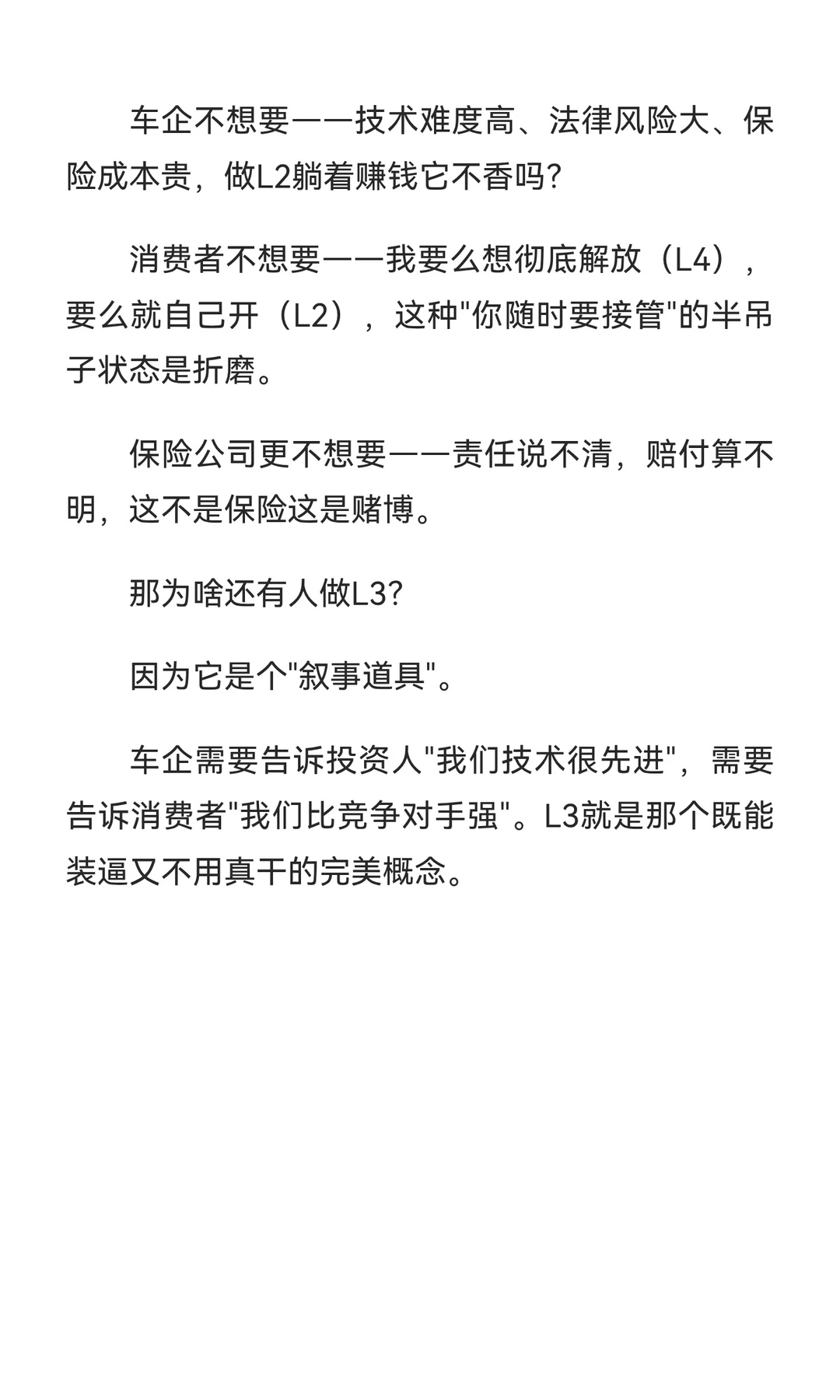 车企不想要——技术难度高、法律风险大、保险成本贵，做L2躺着赚钱它不香吗?

消费者不想要——我要么想彻底解放（L4），要么就自己开（L2），这种"你随时要接管"的半吊子状态是折磨。

保险公司更不想要——责任说不清，赔付算不明，这不是保险这是赌博。

那为啥还有人做L3?

因为它是个"叙事道具"。

车企需要告诉投资人"我们技术很先进"，需要告诉消费者"我们比竞争对手强"。L3就是那个既能装逼又不用真干的完美概念。